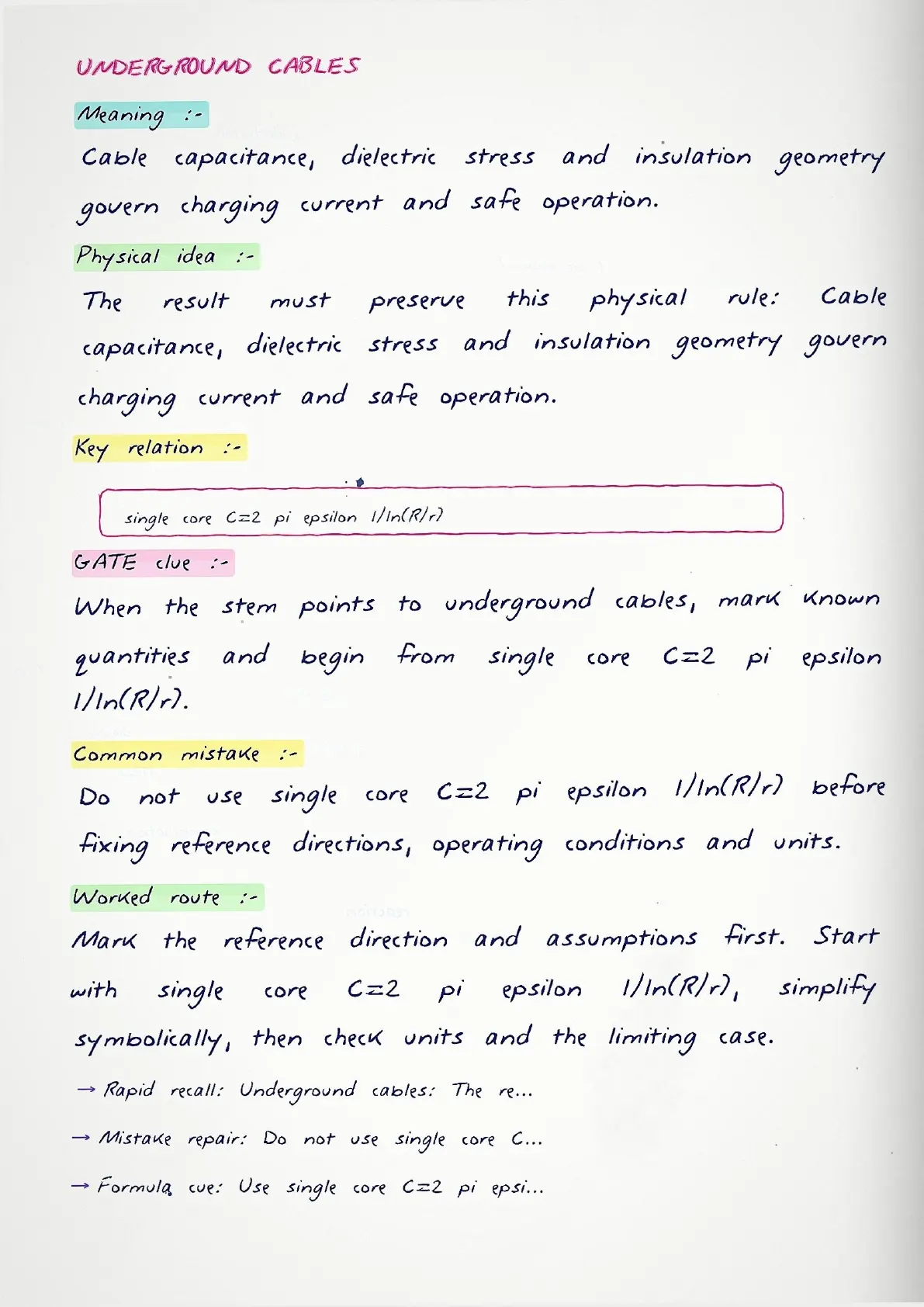 UNDERGROUND CABLES

Meaning :-

Cable capacitance, dielectric stress and insulation geometry govern charging current and safe operation.

Physical idea :-

The result must preserve this physical rule: Cable capacitance, dielectric stress and insulation geometry govern charging current and safe operation.

Key relation :-

single core C=2 pi epsilon 1/ln(R/r)

GATE clue :-

When the stem points to underground cables, mark known quantities and begin from single core C=2 pi epsilon 1/ln(R/r).

Common mistake :-

Do not use single core C=2 pi epsilon 1/ln(R/r) before fixing reference directions, operating conditions and units.

Worked route :-

Mark the reference direction and assumptions first. Start with single core C=2 pi epsilon 1/ln(R/r), simplify symbolically, then check units and the limiting case.

→ Rapid recall: Underground cables: The re...

→ Mistake repair: Do not use single core C...

→ Formula cue: Use single core C=2 pi epsi...